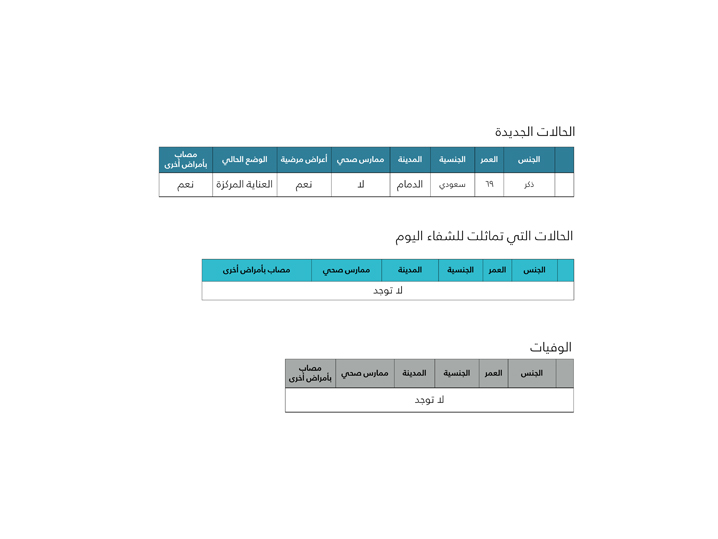 الحالات الجديدة

|  | الجنس | العمر | الجنسية | المدينة | ممارس صحي | أعراض مرضية | الوضع الحالي | مصاب بأمراض أخرى |
|---|---|---|---|---|---|---|---|---|
|  | ذكر | ٦٩ | سعودي | الدمام | لا | نعم | العناية المركزة | نعم |

الحالات التي تماثلت للشفاء اليوم

|  | الجنس | العمر | الجنسية | المدينة | ممارس صحي | مصاب بأمراض أخرى |
|---|---|---|---|---|---|---|
| لا توجد | | | | | | |

الوفيات

|  | الجنس | العمر | الجنسية | المدينة | ممارس صحي | مصاب بأمراض أخرى |
|---|---|---|---|---|---|---|
| لا توجد | | | | | | |